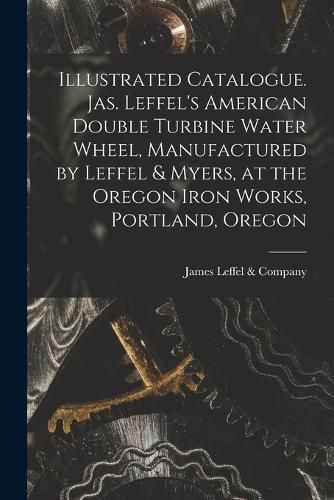 Illustrated Catalogue. Jas. Leffel's American Double Turbine Water Wheel, Manufactured by Leffel & Myers, at the Oregon Iron Works, Portland, Oregon

James Leffel & Company